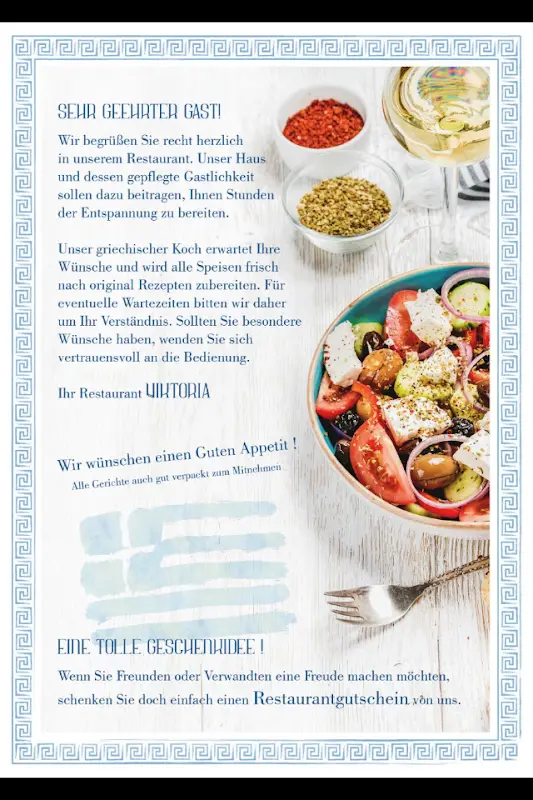 SEHR GEEHRTER GAST!

Wir begrüßen Sie recht herzlich in unserem Restaurant. Unser Haus und dessen gepflegte Gastlichkeit sollen dazu beitragen, Ihnen Stunden der Entspannung zu bereiten.

Unser griechischer Koch erwartet Ihre Wünsche und wird alle Speisen frisch nach original Rezepten zubereiten. Für eventuelle Wartezeiten bitten wir daher um Ihr Verständnis. Sollten Sie besondere Wünsche haben, wenden Sie sich vertrauensvoll an die Bedienung.

Ihr Restaurant VIKTORIA

Wir wünschen einen Guten Appetit !
Alle Gerichte auch gut verpackt zum Mitnehmen

EINE TOLLE GESCHENKIDEE !

Wenn Sie Freunden oder Verwandten eine Freude machen möchten, schenken Sie doch einfach einen Restaurantgutschein von uns.